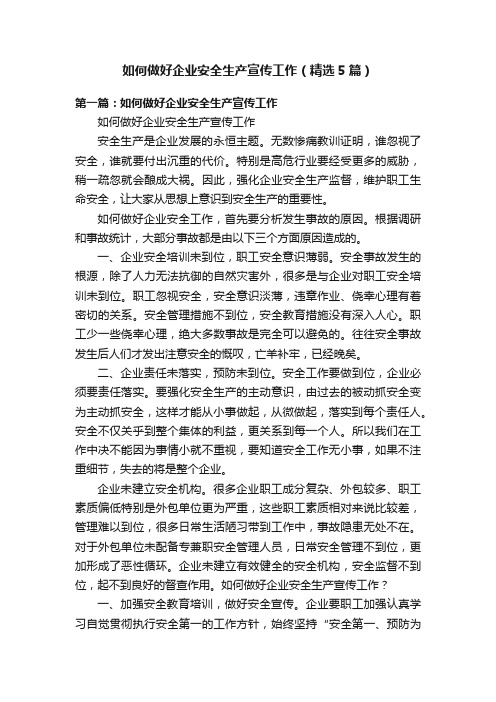 如何做好企业安全生产宣传工作（精选5篇）

第一篇：如何做好企业安全生产宣传工作

如何做好企业安全生产宣传工作

安全生产是企业发展的永恒主题。无数惨痛教训证明，谁忽视了安全，谁就要付出沉重的代价。特别是高危行业要经受更多的威胁，稍一疏忽就会酿成大祸。因此，强化企业安全生产监督，维护职工生命安全，让大家从思想上意识到安全生产的重要性。

如何做好企业安全工作，首先要分析发生事故的原因。根据调研和事故统计，大部分事故都是由以下三个方面原因造成的。

一、企业安全培训未到位，职工安全意识薄弱。安全事故发生的根源，除了人力无法抗御的自然灾害外，很多是与企业对职工安全培训未到位。职工忽视安全，安全意识淡薄，违章作业、侥幸心理有着密切的关系。安全管理措施不到位，安全教育措施没有深入人心。职工少一些侥幸心理，绝大多数事故是完全可以避免的。往往安全事故发生后人们才发出注意安全的慨叹，亡羊补牢，已经晚矣。

二、企业责任未落实，预防未到位。安全工作要做到位，企业必须要责任落实。要强化安全生产的主动意识，由过去的被动抓安全变为主动抓安全，这样才能从小事做起，从微做起，落实到每个责任人。安全不仅关乎到整个集体的利益，更关系到每一个人。所以我们在工作中决不能因为事情小就不重视，要知道安全工作无小事，如果不注重细节，失去的将是整个企业。

企业未建立安全机构。很多企业职工成分复杂、外包较多、职工素质偏低特别是外包单位更为严重，这些职工素质相对来说比较差，管理难以到位，很多日常生活陋习带到工作中，事故隐患无处不在。对于外包单位未配备专兼职安全管理人员，日常安全管理不到位，更加形成了恶性循环。企业未建立有效健全的安全机构，安全监督不到位，起不到良好的督查作用。如何做好企业安全生产宣传工作？

一、加强安全教育培训，做好安全宣传。企业要职工加强认真学习自觉贯彻执行安全第一的工作方针，始终坚持“安全第一、预防为